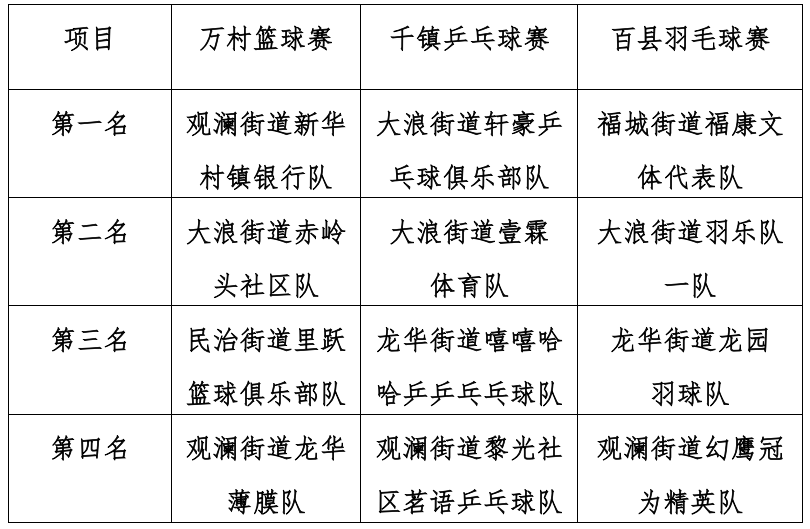 | 项目 | 万村篮球赛 | 千镇乒乓球赛 | 百县羽毛球赛 |
|---|---|---|---|
| 第一名 | 观澜街道新华村镇银行队 | 大浪街道轩豪乒乓球俱乐部队 | 福城街道福康文体代表队 |
| 第二名 | 大浪街道赤岭头社区队 | 大浪街道壹霖体育队 | 大浪街道羽乐队一队 |
| 第三名 | 民治街道里跃篮球俱乐部队 | 龙华街道嘻嘻哈哈乒乒乓乓球队 | 龙华街道龙园羽球队 |
| 第四名 | 观澜街道龙华薄膜队 | 观澜街道黎光社区茗语乒乓球队 | 观澜街道幻鹰冠为精英队 |